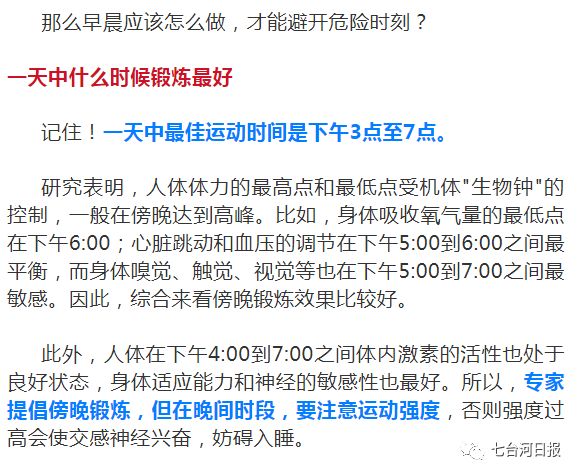 那么早晨应该怎么做，才能避开危险时刻？

一天中什么时候锻炼最好

记住！一天中最佳运动时间是下午3点至7点。

研究表明，人体体力的最高点和最低点受机体"生物钟"的控制，一般在傍晚达到高峰。比如，身体吸收氧气量的最低点在下午6:00；心脏跳动和血压的调节在下午5:00到6:00之间最平衡，而身体嗅觉、触觉、视觉等也在下午5:00到7:00之间最敏感。因此，综合来看傍晚锻炼效果比较好。

此外，人体在下午4:00到7:00之间体内激素的活性也处于良好状态，身体适应能力和神经的敏感性也最好。所以，专家提倡傍晚锻炼，但在晚间时段，要注意运动强度，否则强度过高会使交感神经兴奋，妨碍入睡。

七台河日报